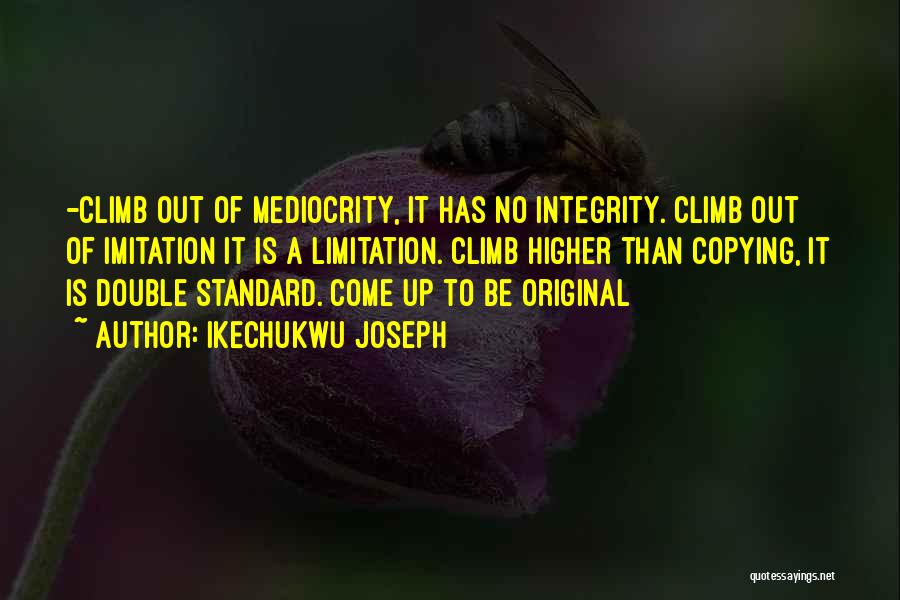 -CLIMB OUT OF MEDIOCRITY, IT HAS NO INTEGRITY. CLIMB OUT OF IMITATION IT IS A LIMITATION. CLIMB HIGHER THAN COPYING, IT IS DOUBLE STANDARD. COME UP TO BE ORIGINAL

~ AUTHOR: IKECHUKWU JOSEPH

quotessayings.net